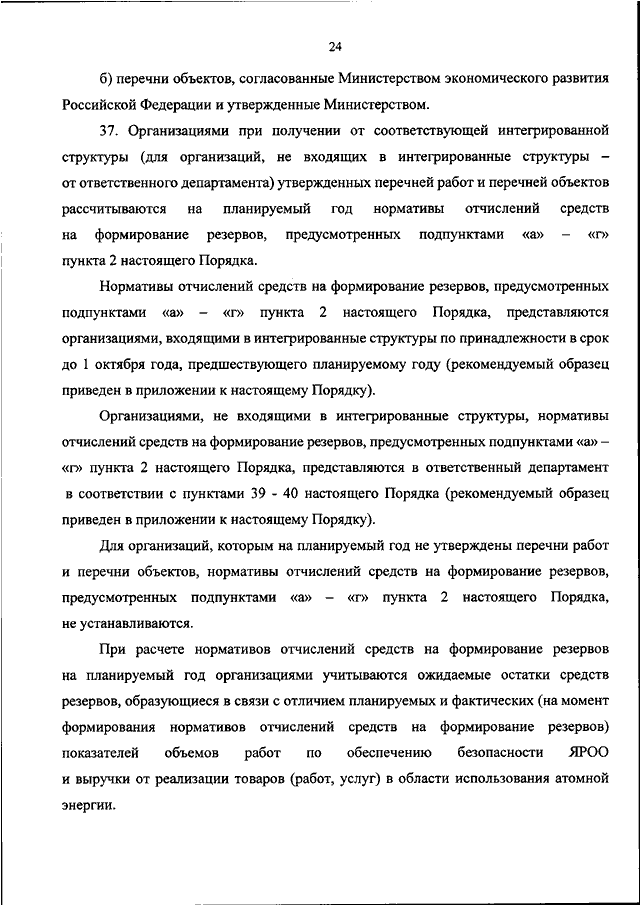 24

б) перечни объектов, согласованные Министерством экономического развития Российской Федерации и утвержденные Министерством.

37. Организациями при получении от соответствующей интегрированной структуры (для организаций, не входящих в интегрированные структуры – от ответственного департамента) утвержденных перечней работ и перечней объектов рассчитываются на планируемый год нормативы отчислений средств на формирование резервов, предусмотренных подпунктами «а» – «г» пункта 2 настоящего Порядка.

Нормативы отчислений средств на формирование резервов, предусмотренных подпунктами «а» – «г» пункта 2 настоящего Порядка, представляются организациями, входящими в интегрированные структуры по принадлежности в срок до 1 октября года, предшествующего планируемому году (рекомендуемый образец приведен в приложении к настоящему Порядку).

Организациями, не входящими в интегрированные структуры, нормативы отчислений средств на формирование резервов, предусмотренных подпунктами «а» – «г» пункта 2 настоящего Порядка, представляются в ответственный департамент в соответствии с пунктами 39 - 40 настоящего Порядка (рекомендуемый образец приведен в приложении к настоящему Порядку).

Для организаций, которым на планируемый год не утверждены перечни работ и перечни объектов, нормативы отчислений средств на формирование резервов, предусмотренных подпунктами «а» – «г» пункта 2 настоящего Порядка, не устанавливаются.

При расчете нормативов отчислений средств на формирование резервов на планируемый год организациями учитываются ожидаемые остатки средств резервов, образующиеся в связи с отличием планируемых и фактических (на момент формирования нормативов отчислений средств на формирование резервов) показателей объемов работ по обеспечению безопасности ЯРОО и выручки от реализации товаров (работ, услуг) в области использования атомной энергии.